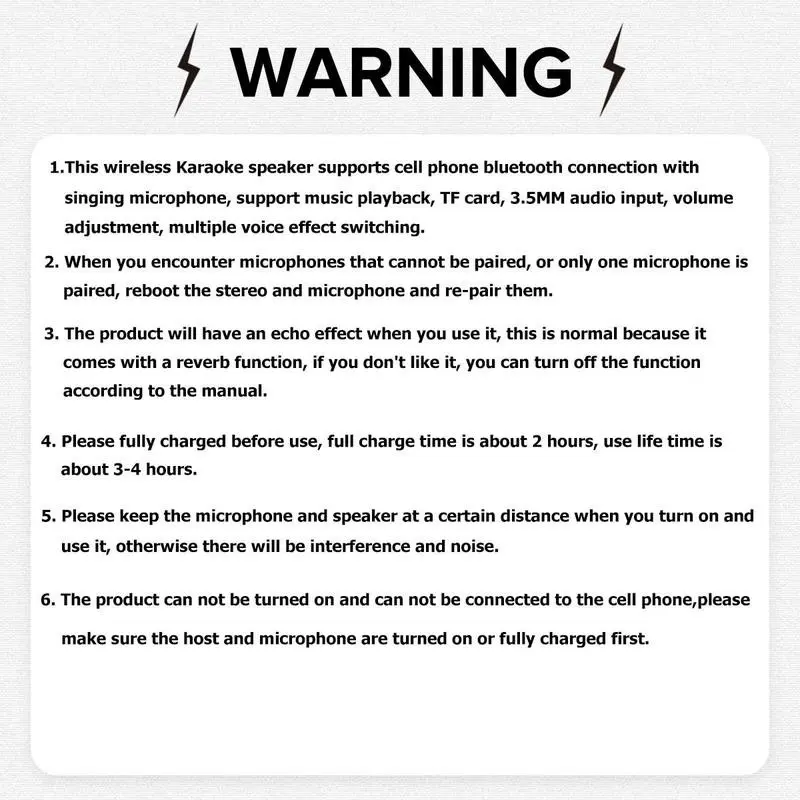 WARNING

1.This wireless Karaoke speaker supports cell phone bluetooth connection with singing microphone, support music playback, TF card, 3.5MM audio input, volume adjustment, multiple voice effect switching.

2. When you encounter microphones that cannot be paired, or only one microphone is paired, reboot the stereo and microphone and re-pair them.

3. The product will have an echo effect when you use it, this is normal because it comes with a reverb function, if you don't like it, you can turn off the function according to the manual.

4. Please fully charged before use, full charge time is about 2 hours, use life time is about 3-4 hours.

5. Please keep the microphone and speaker at a certain distance when you turn on and use it, otherwise there will be interference and noise.

6. The product can not be turned on and can not be connected to the cell phone,please make sure the host and microphone are turned on or fully charged first.